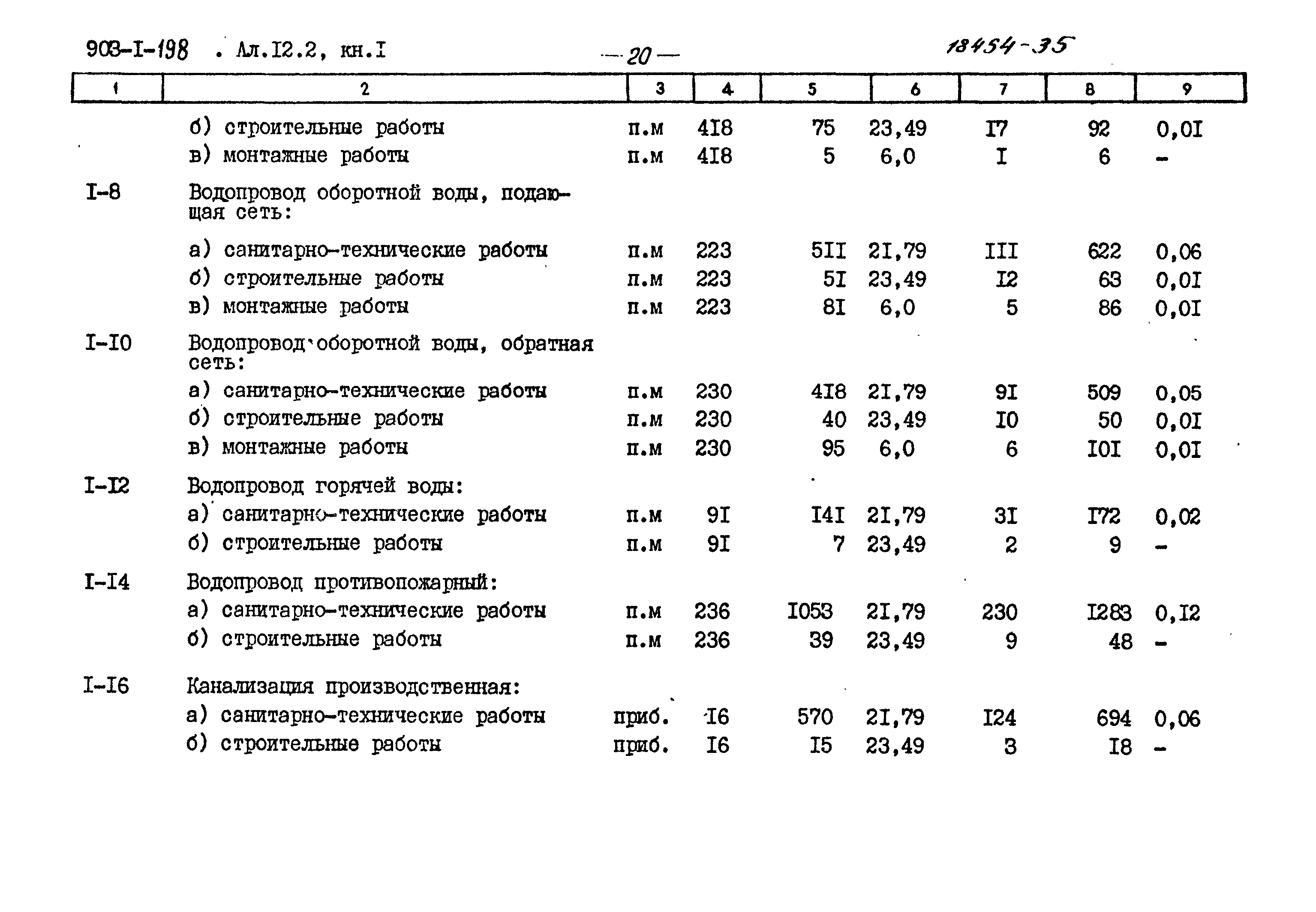 903-I-198 . Ал.I2.2, кн.I — 20 — 18454-35

| 1 | 2 | 3 | 4 | 5 | 6 | 7 | 8 | 9 |
|---|---|---|---|---|---|---|---|---|
| | б) строительные работы | п.м | 4I8 | 75 | 23,49 | I7 | 92 | 0,0I |
| | в) монтажные работы | п.м | 4I8 | 5 | 6,0 | I | 6 | - |
| I-8 | Водопровод оборотной воды, подающая сеть: | | | | | | | |
| | а) санитарно-технические работы | п.м | 223 | 5II | 2I,79 | III | 622 | 0,06 |
| | б) строительные работы | п.м | 223 | 5I | 23,49 | I2 | 63 | 0,0I |
| | в) монтажные работы | п.м | 223 | 8I | 6,0 | 5 | 86 | 0,0I |
| I-I0 | Водопровод оборотной воды, обратная сеть: | | | | | | | |
| | а) санитарно-технические работы | п.м | 230 | 4I8 | 2I,79 | 9I | 509 | 0,05 |
| | б) строительные работы | п.м | 230 | 40 | 23,49 | I0 | 50 | 0,0I |
| | в) монтажные работы | п.м | 230 | 95 | 6,0 | 6 | I0I | 0,0I |
| I-I2 | Водопровод горячей воды: | | | | | | | |
| | а) санитарно-технические работы | п.м | 9I | I4I | 2I,79 | 3I | I72 | 0,02 |
| | б) строительные работы | п.м | 9I | 7 | 23,49 | 2 | 9 | - |
| I-I4 | Водопровод противопожарный: | | | | | | | |
| | а) санитарно-технические работы | п.м | 236 | I053 | 2I,79 | 230 | I283 | 0,I2 |
| | б) строительные работы | п.м | 236 | 39 | 23,49 | 9 | 48 | - |
| I-I6 | Канализация производственная: | | | | | | | |
| | а) санитарно-технические работы | приб. | I6 | 570 | 2I,79 | I24 | 694 | 0,06 |
| | б) строительные работы | приб. | I6 | I5 | 23,49 | 3 | I8 | - |